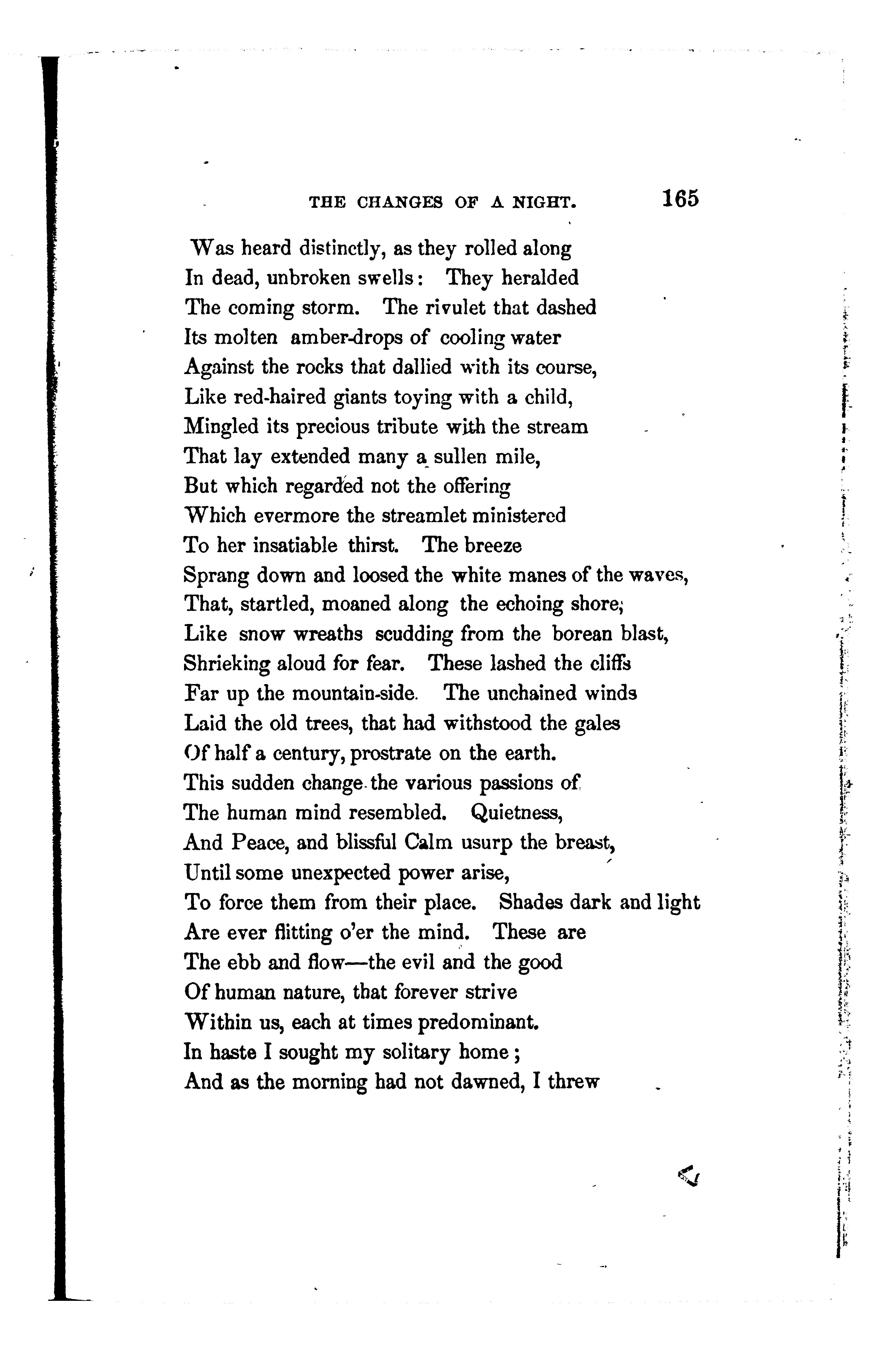 THE CHANGES OF A NIGHT. 165

Was heard distinctly, as they rolled along
In dead, unbroken swells: They heralded
The coming storm. The rivulet that dashed
Its molten amber-drops of cooling water
Against the rocks that dallied with its course,
Like red-haired giants toying with a child,
Mingled its precious tribute with the stream
That lay extended many a sullen mile,
But which regarded not the offering
Which evermore the streamlet ministered
To her insatiable thirst. The breeze
Sprang down and loosed the white manes of the waves,
That, startled, moaned along the echoing shore;
Like snow wreaths scudding from the borean blast,
Shrieking aloud for fear. These lashed the cliffs
Far up the mountain-side. The unchained winds
Laid the old trees, that had withstood the gales
Of half a century, prostrate on the earth.
This sudden change the various passions of
The human mind resembled. Quietness,
And Peace, and blissful Calm usurp the breast,
Until some unexpected power arise,
To force them from their place. Shades dark and light
Are ever flitting o'er the mind. These are
The ebb and flow—the evil and the good
Of human nature, that forever strive
Within us, each at times predominant.
In haste I sought my solitary home;
And as the morning had not dawned, I threw